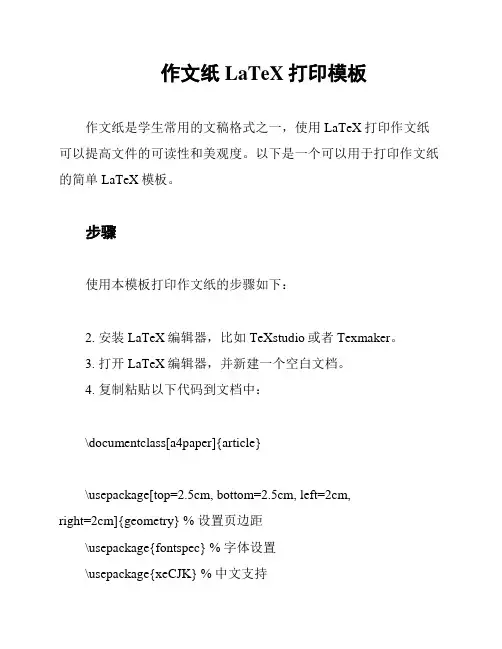 作文纸 LaTeX 打印模板

作文纸是学生常用的文稿格式之一，使用 LaTeX 打印作文纸可以提高文件的可读性和美观度。以下是一个可以用于打印作文纸的简单 LaTeX 模板。

步骤

使用本模板打印作文纸的步骤如下：

2. 安装 LaTeX 编辑器，比如 TeXstudio 或者 Texmaker。
3. 打开 LaTeX 编辑器，并新建一个空白文档。
4. 复制粘贴以下代码到文档中：

\documentclass[a4paper]{article}

\usepackage[top=2.5cm, bottom=2.5cm, left=2cm, right=2cm]{geometry} % 设置页边距
\usepackage{fontspec} % 字体设置
\usepackage{xeCJK} % 中文支持